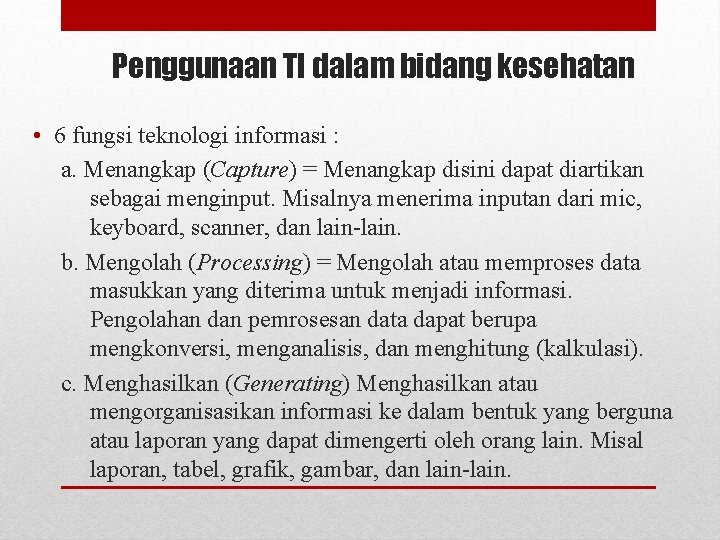 Penggunaan TI dalam bidang kesehatan

• 6 fungsi teknologi informasi :

a. Menangkap (Capture) = Menangkap disini dapat diartikan sebagai menginput. Misalnya menerima inputan dari mic, keyboard, scanner, dan lain-lain.

b. Mengolah (Processing) = Mengolah atau memproses data masukkan yang diterima untuk menjadi informasi. Pengolahan dan pemrosesan data dapat berupa mengkonversi, menganalisis, dan menghitung (kalkulasi).

c. Menghasilkan (Generating) Menghasilkan atau mengorganisasikan informasi ke dalam bentuk yang berguna atau laporan yang dapat dimengerti oleh orang lain. Misal laporan, tabel, grafik, gambar, dan lain-lain.